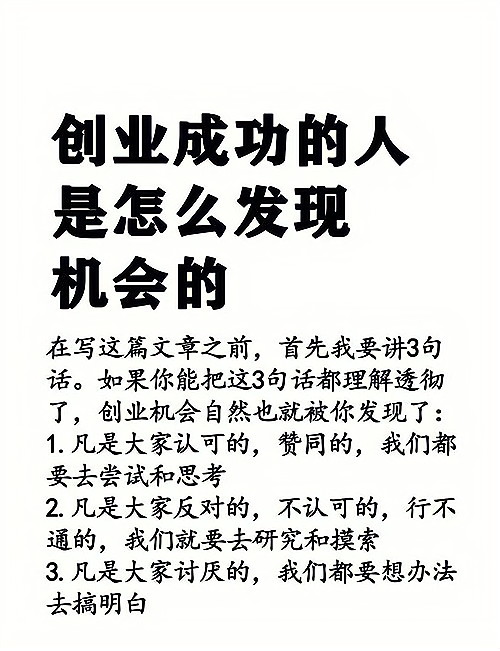 创业成功的人
是怎么发现
机会的

在写这篇文章之前，首先我要讲3句话。如果你能把这3句话都理解透彻了，创业机会自然也就被你发现了：

1.凡是大家认可的，赞同的，我们都要去尝试和思考
2.凡是大家反对的，不认可的，行不通的，我们就要去研究和摸索
3.凡是大家讨厌的，我们都要想办法去搞明白